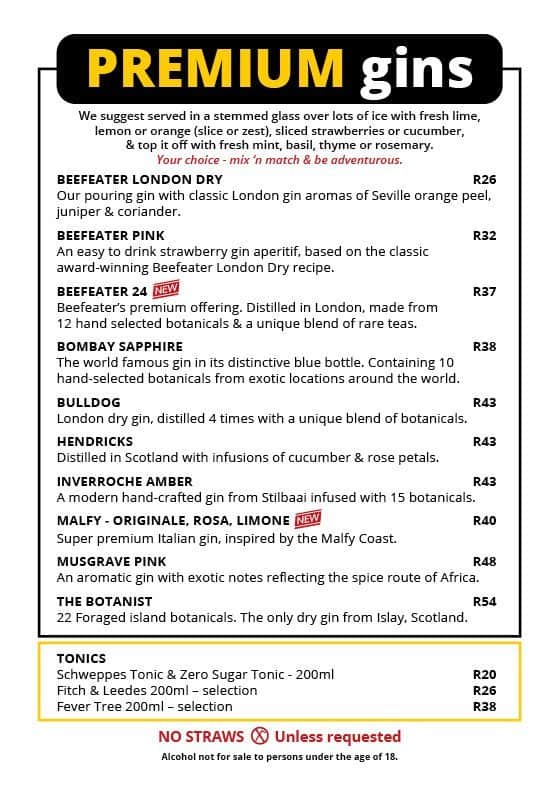 PREMIUM gins

We suggest served in a stemmed glass over lots of ice with fresh lime, lemon or orange (slice or zest), sliced strawberries or cucumber, & top it off with fresh mint, basil, thyme or rosemary.
Your choice - mix 'n match & be adventurous.

BEEFEATER LONDON DRY R26
Our pouring gin with classic London gin aromas of Seville orange peel, juniper & coriander.

BEEFEATER PINK R32
An easy to drink strawberry gin aperitif, based on the classic award-winning Beefeater London Dry recipe.

BEEFEATER 24 NEW R37
Beefeater's premium offering. Distilled in London, made from 12 hand selected botanicals & a unique blend of rare teas.

BOMBAY SAPPHIRE R38
The world famous gin in its distinctive blue bottle. Containing 10 hand-selected botanicals from exotic locations around the world.

BULLDOG R43
London dry gin, distilled 4 times with a unique blend of botanicals.

HENDRICKS R43
Distilled in Scotland with infusions of cucumber & rose petals.

INVERROCHE AMBER R43
A modern hand-crafted gin from Stilbaai infused with 15 botanicals.

MALFY - ORIGINALE, ROSA, LIMONE NEW R40
Super premium Italian gin, inspired by the Malfy Coast.

MUSGRAVE PINK R48
An aromatic gin with exotic notes reflecting the spice route of Africa.

THE BOTANIST R54
22 Foraged island botanicals. The only dry gin from Islay, Scotland.

TONICS
Schweppes Tonic & Zero Sugar Tonic - 200ml R20
Fitch & Leedes 200ml – selection R26
Fever Tree 200ml – selection R38

NO STRAWS Unless requested
Alcohol not for sale to persons under the age of 18.